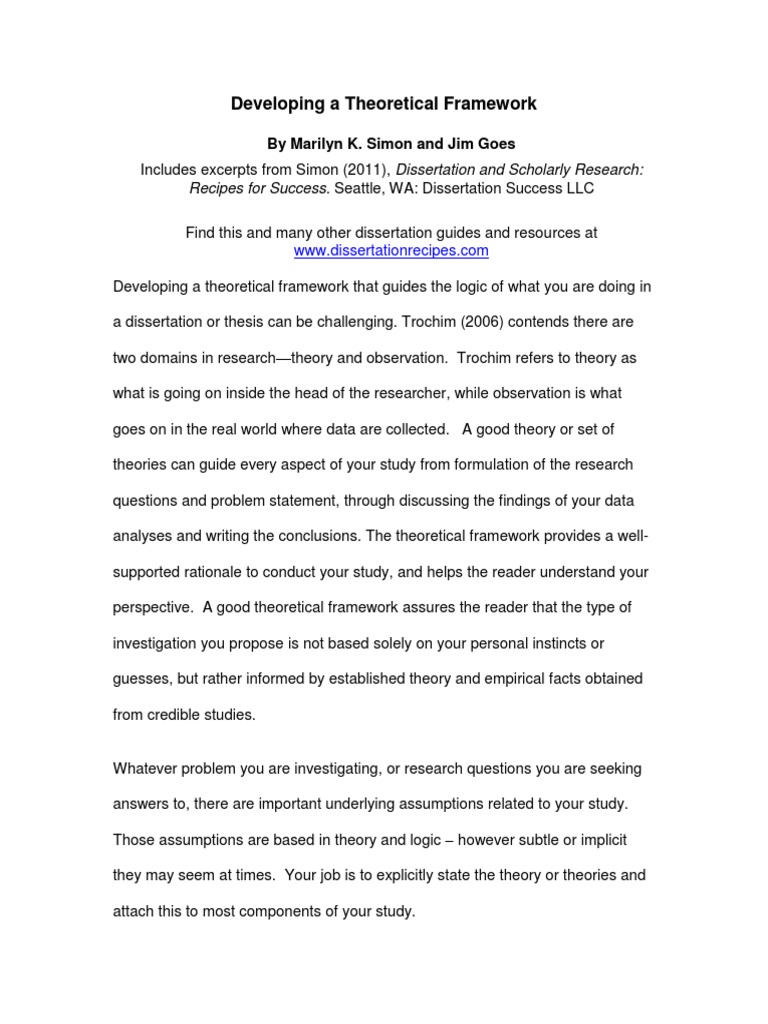 Developing a Theoretical Framework

By Marilyn K. Simon and Jim Goes

Includes excerpts from Simon (2011), Dissertation and Scholarly Research: Recipes for Success. Seattle, WA: Dissertation Success LLC

Find this and many other dissertation guides and resources at www.dissertationrecipes.com

Developing a theoretical framework that guides the logic of what you are doing in a dissertation or thesis can be challenging. Trochim (2006) contends there are two domains in research—theory and observation. Trochim refers to theory as what is going on inside the head of the researcher, while observation is what goes on in the real world where data are collected. A good theory or set of theories can guide every aspect of your study from formulation of the research questions and problem statement, through discussing the findings of your data analyses and writing the conclusions. The theoretical framework provides a well-supported rationale to conduct your study, and helps the reader understand your perspective. A good theoretical framework assures the reader that the type of investigation you propose is not based solely on your personal instincts or guesses, but rather informed by established theory and empirical facts obtained from credible studies.

Whatever problem you are investigating, or research questions you are seeking answers to, there are important underlying assumptions related to your study. Those assumptions are based in theory and logic – however subtle or implicit they may seem at times. Your job is to explicitly state the theory or theories and attach this to most components of your study.